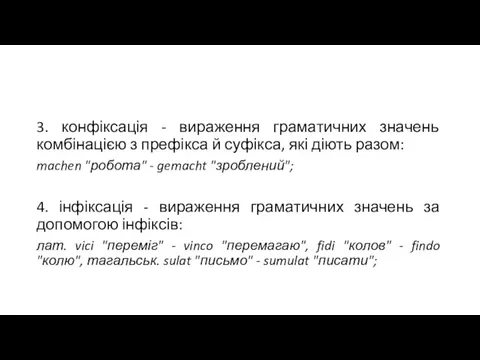 3. конфіксація - вираження граматичних значень комбінацією з префікса й суфікса, які діють разом:

machen "робота" - gemacht "зроблений";

4. інфіксація - вираження граматичних значень за допомогою інфіксів:

лат. vici "переміг" - vinco "перемагаю", fidi "колов" - findo "колю", тагальськ. sulat "письмо" - sumulat "писати";